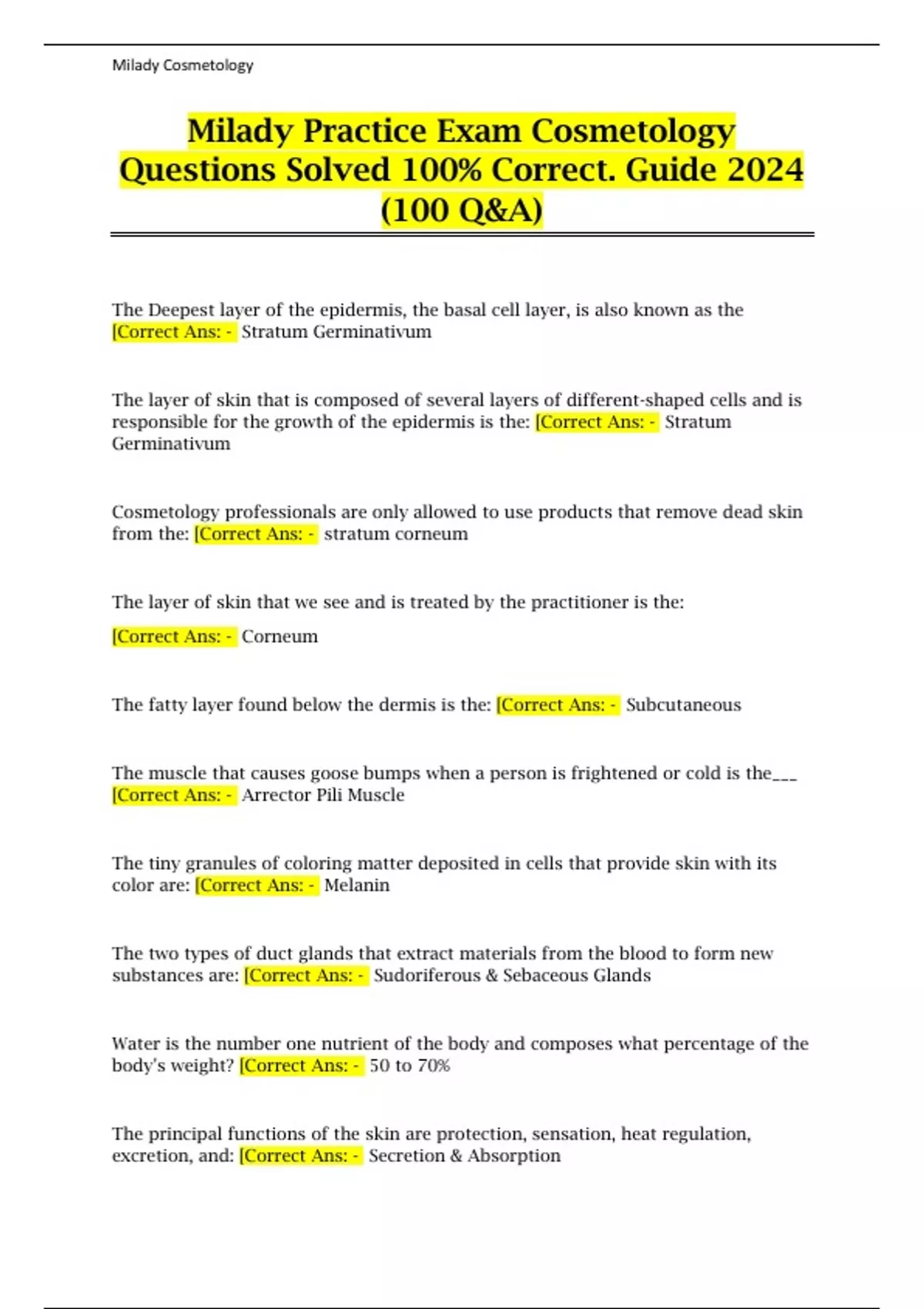 Milady Cosmetology

Milady Practice Exam Cosmetology Questions Solved 100% Correct. Guide 2024 (100 Q&A)

The Deepest layer of the epidermis, the basal cell layer, is also known as the [Correct Ans: - Stratum Germinativum

The layer of skin that is composed of several layers of different-shaped cells and is responsible for the growth of the epidermis is the: [Correct Ans: - Stratum Germinativum

Cosmetology professionals are only allowed to use products that remove dead skin from the: [Correct Ans: - stratum corneum

The layer of skin that we see and is treated by the practitioner is the:

[Correct Ans: - Corneum

The fatty layer found below the dermis is the: [Correct Ans: - Subcutaneous

The muscle that causes goose bumps when a person is frightened or cold is the___ [Correct Ans: - Arrector Pili Muscle

The tiny granules of coloring matter deposited in cells that provide skin with its color are: [Correct Ans: - Melanin

The two types of duct glands that extract materials from the blood to form new substances are: [Correct Ans: - Sudoriferous & Sebaceous Glands

Water is the number one nutrient of the body and composes what percentage of the body's weight? [Correct Ans: - 50 to 70%

The principal functions of the skin are protection, sensation, heat regulation, excretion, and: [Correct Ans: - Secretion & Absorption